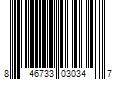 8 46733 03034 7